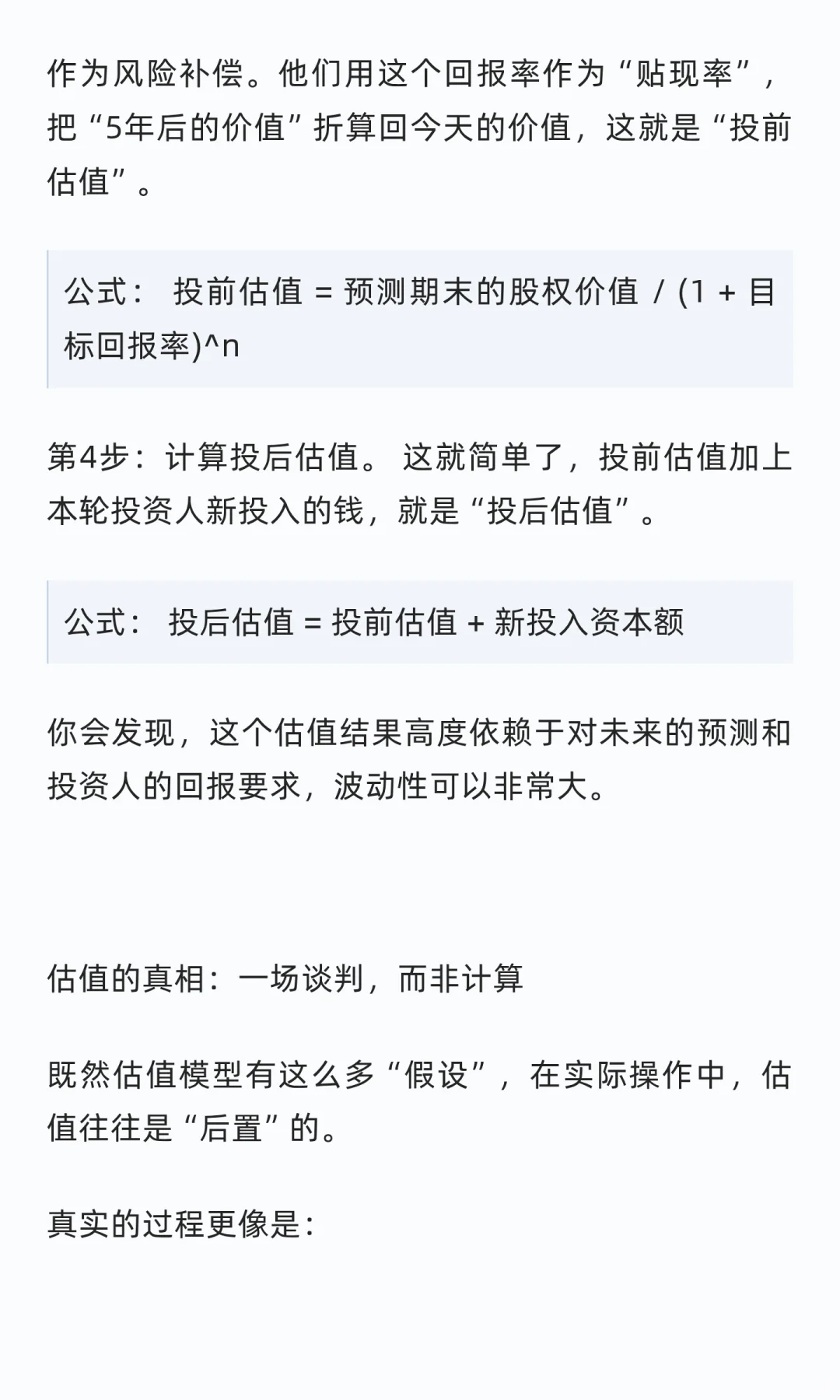 作为风险补偿。他们用这个回报率作为“贴现率”，把“5年后的价值”折算回今天的价值，这就是“投前估值”。

公式： 投前估值 = 预测期末的股权价值 / (1 + 目标回报率)^n

第4步：计算投后估值。 这就简单了，投前估值加上本轮投资人新投入的钱，就是“投后估值”。

公式： 投后估值 = 投前估值 + 新投入资本额

你会发现，这个估值结果高度依赖于对未来的预测和投资人的回报要求，波动性可以非常大。

估值的真相：一场谈判，而非计算

既然估值模型有这么多“假设”，在实际操作中，估值往往是“后置”的。

真实的过程更像是：